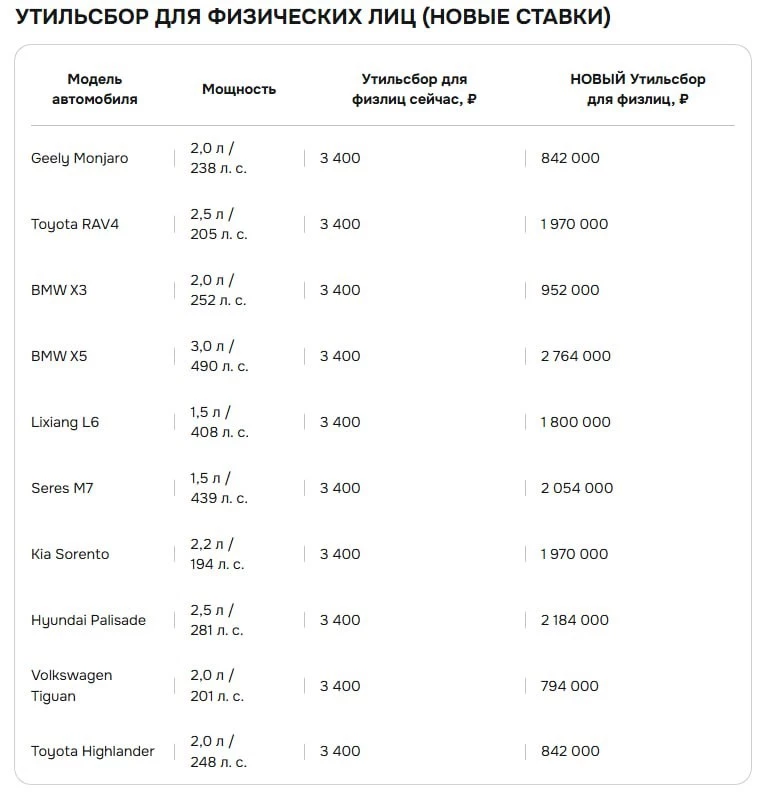 УТИЛЬСБОР ДЛЯ ФИЗИЧЕСКИХ ЛИЦ (НОВЫЕ СТАВКИ)

| Модель автомобиля | Мощность | Утильсбор для физлиц сейчас, ₽ | НОВЫЙ Утильсбор для физлиц, ₽ |
|---|---|---|---|
| Geely Monjaro | 2,0 л / 238 л. с. | 3 400 | 842 000 |
| Toyota RAV4 | 2,5 л / 205 л. с. | 3 400 | 1 970 000 |
| BMW X3 | 2,0 л / 252 л. с. | 3 400 | 952 000 |
| BMW X5 | 3,0 л / 490 л. с. | 3 400 | 2 764 000 |
| Lixiang L6 | 1,5 л / 408 л. с. | 3 400 | 1 800 000 |
| Seres M7 | 1,5 л / 439 л. с. | 3 400 | 2 054 000 |
| Kia Sorento | 2,2 л / 194 л. с. | 3 400 | 1 970 000 |
| Hyundai Palisade | 2,5 л / 281 л. с. | 3 400 | 2 184 000 |
| Volkswagen Tiguan | 2,0 л / 201 л. с. | 3 400 | 794 000 |
| Toyota Highlander | 2,0 л / 248 л. с. | 3 400 | 842 000 |